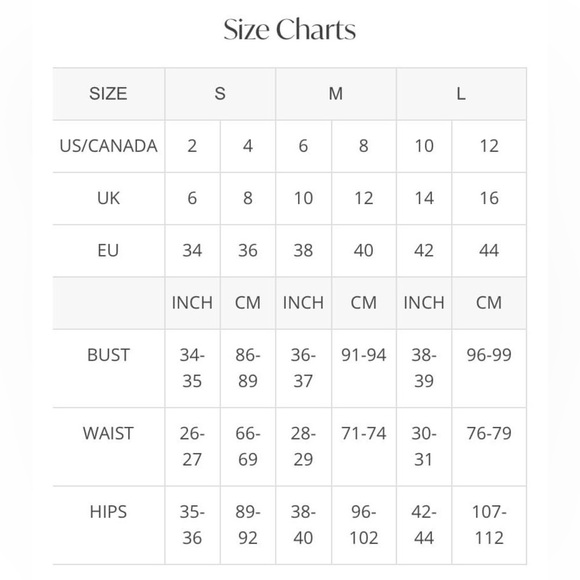 Size Charts

| SIZE | S | | M | | L | |
|---|---|---|---|---|---|---|
| US/CANADA | 2 | 4 | 6 | 8 | 10 | 12 |
| UK | 6 | 8 | 10 | 12 | 14 | 16 |
| EU | 34 | 36 | 38 | 40 | 42 | 44 |
| | INCH | CM | INCH | CM | INCH | CM |
| BUST | 34-35 | 86-89 | 36-37 | 91-94 | 38-39 | 96-99 |
| WAIST | 26-27 | 66-69 | 28-29 | 71-74 | 30-31 | 76-79 |
| HIPS | 35-36 | 89-92 | 38-40 | 96-102 | 42-44 | 107-112 |